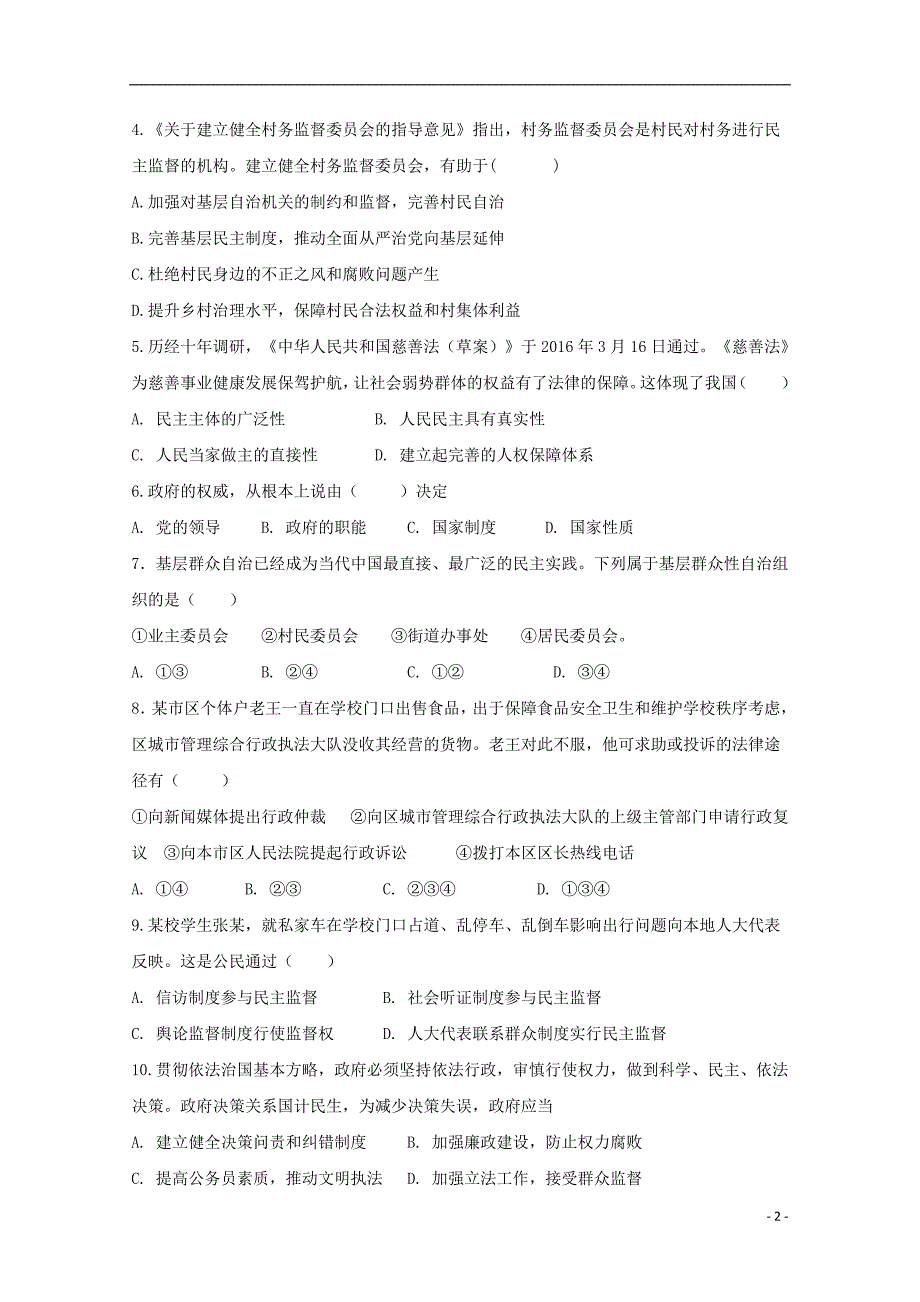 4.《关于建立健全村务监督委员会的指导意见》指出，村务监督委员会是村民对村务进行民主监督的机构。建立健全村务监督委员会，有助于(　　　)

A.加强对基层自治机关的制约和监督，完善村民自治

B.完善基层民主制度，推动全面从严治党向基层延伸

C.杜绝村民身边的不正之风和腐败问题产生

D.提升乡村治理水平，保障村民合法权益和村集体利益

5.历经十年调研，《中华人民共和国慈善法（草案）》于 2016 年 3 月 16 日通过。《慈善法》为慈善事业健康发展保驾护航，让社会弱势群体的权益有了法律的保障。这体现了我国（　　）

A. 民主主体的广泛性　　　　B. 人民民主具有真实性

C. 人民当家做主的直接性　　D. 建立起完善的人权保障体系

6.政府的权威，从根本上说由（　　）决定

A. 党的领导　　B. 政府的职能　　C. 国家制度　　D. 国家性质

7．基层群众自治已经成为当代中国最直接、最广泛的民主实践。下列属于基层群众性自治组织的是（　　）

①业主委员会　　②村民委员会　　③街道办事处　　④居民委员会。

A. ①③　　　　B. ②④　　　　C. ①②　　　　D. ③④

8．某市区个体户老王一直在学校门口出售食品，出于保障食品安全卫生和维护学校秩序考虑，区城市管理综合行政执法大队没收其经营的货物。老王对此不服，他可求助或投诉的法律途径有（　　）

①向新闻媒体提出行政仲裁　　②向区城市管理综合行政执法大队的上级主管部门申请行政复议　③向本市区人民法院提起行政诉讼　　④拨打本区区长热线电话

A. ①④　　　B. ②③　　　C. ②③④　　　D. ①③④

9.某校学生张某，就私家车在学校门口占道、乱停车、乱倒车影响出行问题向本地人大代表反映。这是公民通过（　　）

A. 信访制度参与民主监督　　　B. 社会听证制度参与民主监督

C. 舆论监督制度行使监督权　　D. 人大代表联系群众制度实行民主监督

10.贯彻依法治国基本方略，政府必须坚持依法行政，审慎行使权力，做到科学、民主、依法决策。政府决策关系国计民生，为减少决策失误，政府应当

A. 建立健全决策问责和纠错制度　　B. 加强廉政建设，防止权力腐败

C. 提高公务员素质，推动文明执法　D. 加强立法工作，接受群众监督

- 2 -